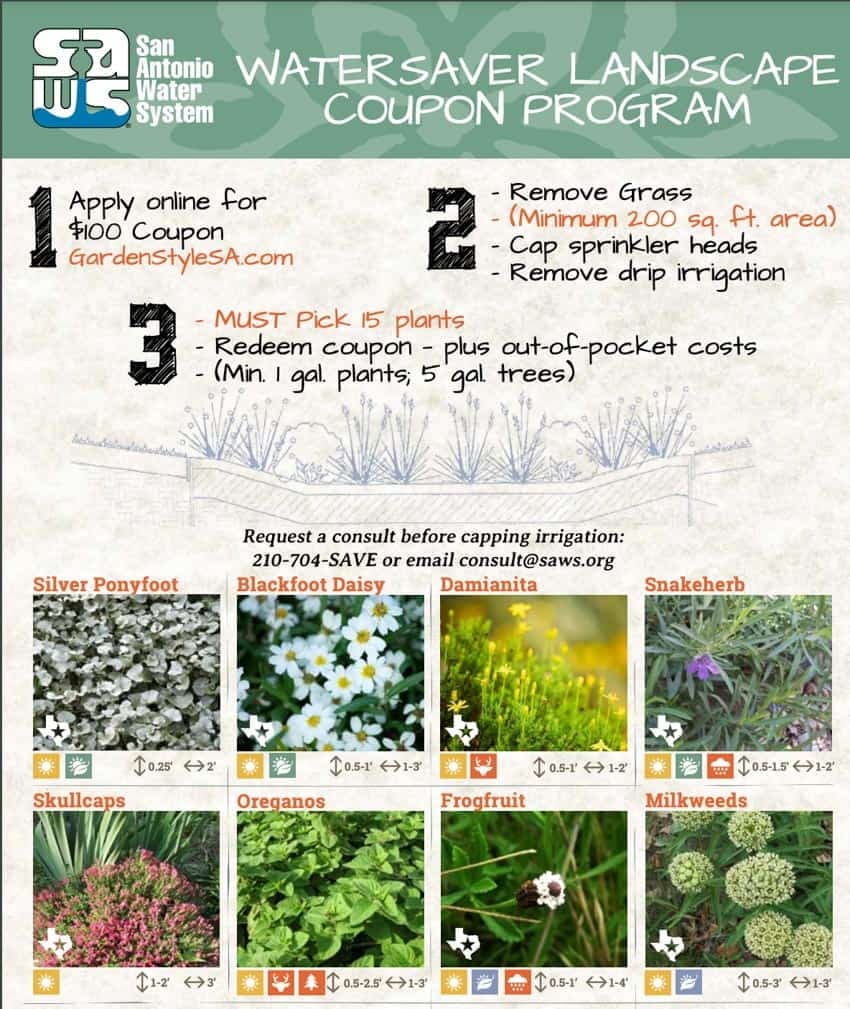 SAWS San Antonio Water System

WATERSAVER LANDSCAPE COUPON PROGRAM

1 Apply online for $100 Coupon GardenStyleSA.com

2 - Remove Grass
- (Minimum 200 sq. ft. area)
- Cap sprinkler heads
- Remove drip irrigation

3 - MUST Pick 15 plants
- Redeem coupon - plus out-of-pocket costs
- (Min. 1 gal. plants; 5 gal. trees)

Request a consult before capping irrigation:
210-704-SAVE or email consult@saws.org

Silver Ponyfoot
0.25' 2'

Blackfoot Daisy
0.5-1' 1-3'

Damianita
0.5-1' 1-2'

Snakeherb
0.5-1.5' 1-2'

Skullcaps
1-2' 3'

Oreganos
0.5-2.5' 1-3'

Frogfruit
0.5-1' 1-4'

Milkweeds
0.5-3' 1-3'